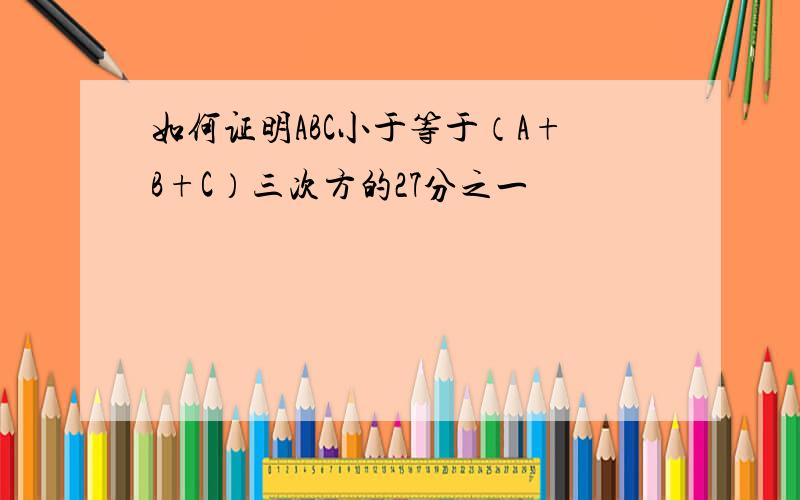 如何证明ABC小于等于（A+B+C）三次方的27分之一